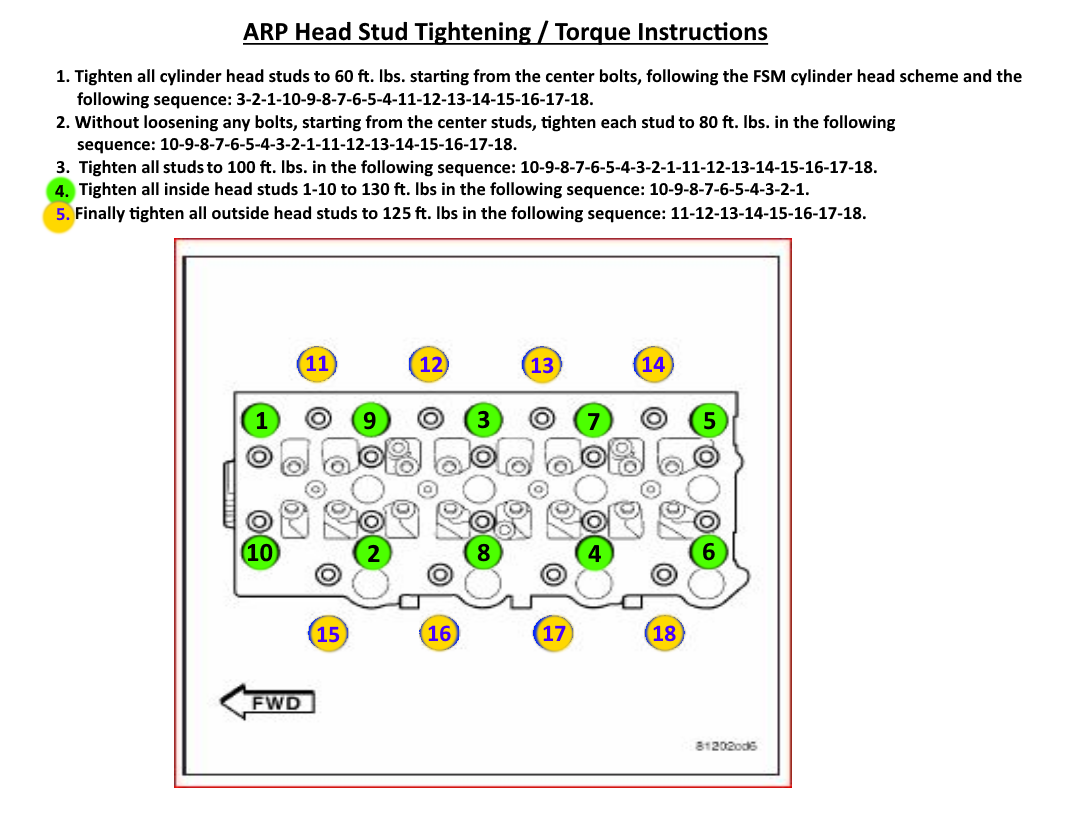 ARP Head Stud Tightening / Torque Instructions

1. Tighten all cylinder head studs to 60 ft. lbs. starting from the center bolts, following the FSM cylinder head scheme and the following sequence: 3-2-1-10-9-8-7-6-5-4-11-12-13-14-15-16-17-18.
2. Without loosening any bolts, starting from the center studs, tighten each stud to 80 ft. lbs. in the following sequence: 10-9-8-7-6-5-4-3-2-1-11-12-13-14-15-16-17-18.
3. Tighten all studs to 100 ft. lbs. in the following sequence: 10-9-8-7-6-5-4-3-2-1-11-12-13-14-15-16-17-18.
4. Tighten all inside head studs 1-10 to 130 ft. lbs in the following sequence: 10-9-8-7-6-5-4-3-2-1.
5. Finally tighten all outside head studs to 125 ft. lbs in the following sequence: 11-12-13-14-15-16-17-18.

11 12 13 14
1 9 3 7 5
10 2 8 4 6
15 16 17 18

FWD

81202cd6